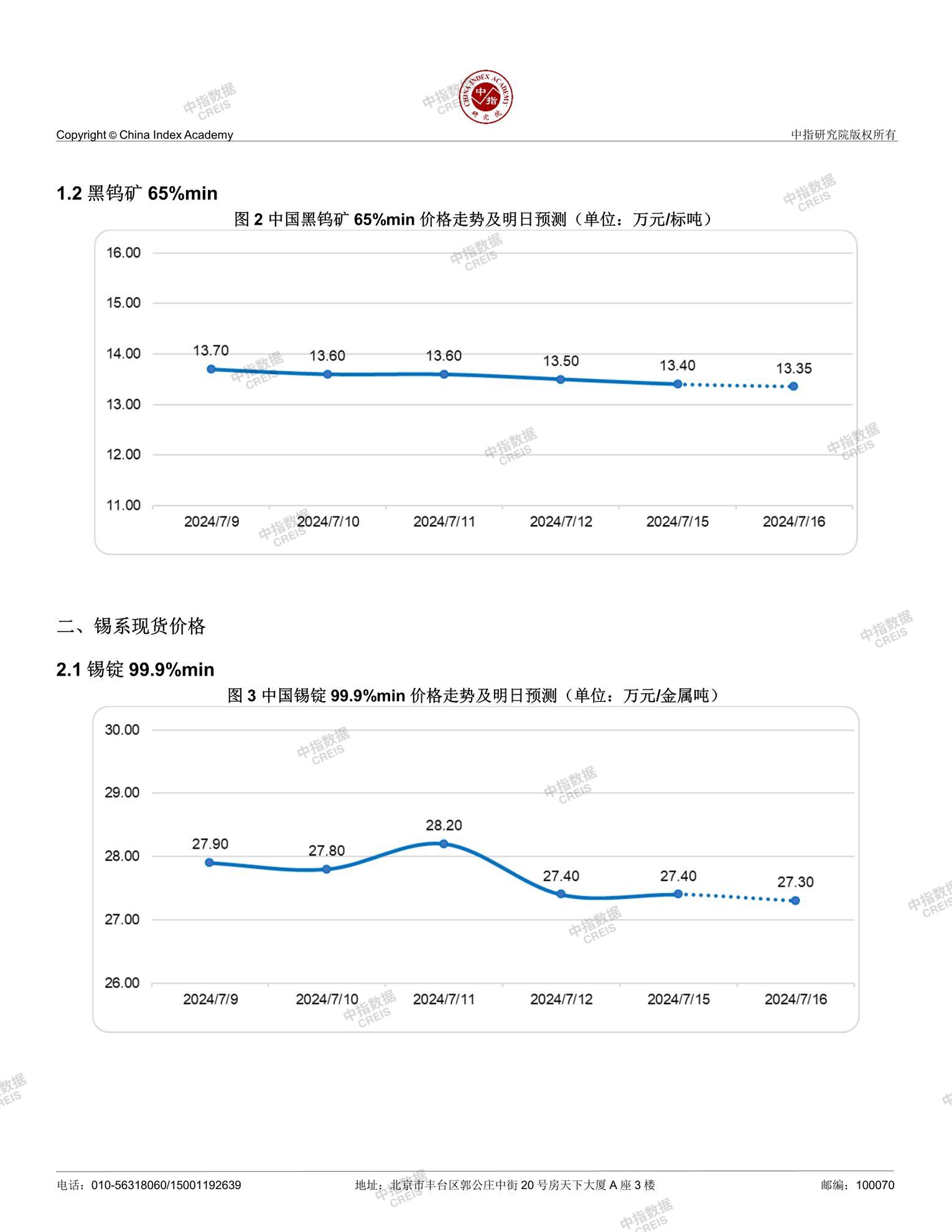 中指数据 CREIS

CHINA INDEX ACADEMY 中指 研究院

Copyright © China Index Academy

中指研究院版权所有

1.2 黑钨矿 65%min

图 2 中国黑钨矿 65%min 价格走势及明日预测（单位：万元/标吨）

16.00
15.00
14.00
13.00
12.00
11.00

13.70 13.60 13.60 13.50 13.40 13.35

2024/7/9 2024/7/10 2024/7/11 2024/7/12 2024/7/15 2024/7/16

二、锡系现货价格

2.1 锡锭 99.9%min

图 3 中国锡锭 99.9%min 价格走势及明日预测（单位：万元/金属吨）

30.00
29.00
28.00
27.00
26.00

27.90 27.80 28.20 27.40 27.40 27.30

2024/7/9 2024/7/10 2024/7/11 2024/7/12 2024/7/15 2024/7/16

电话：010-56318060/15001192639

地址：北京市丰台区郭公庄中街 20 号房天下大厦 A 座 3 楼

邮编：100070